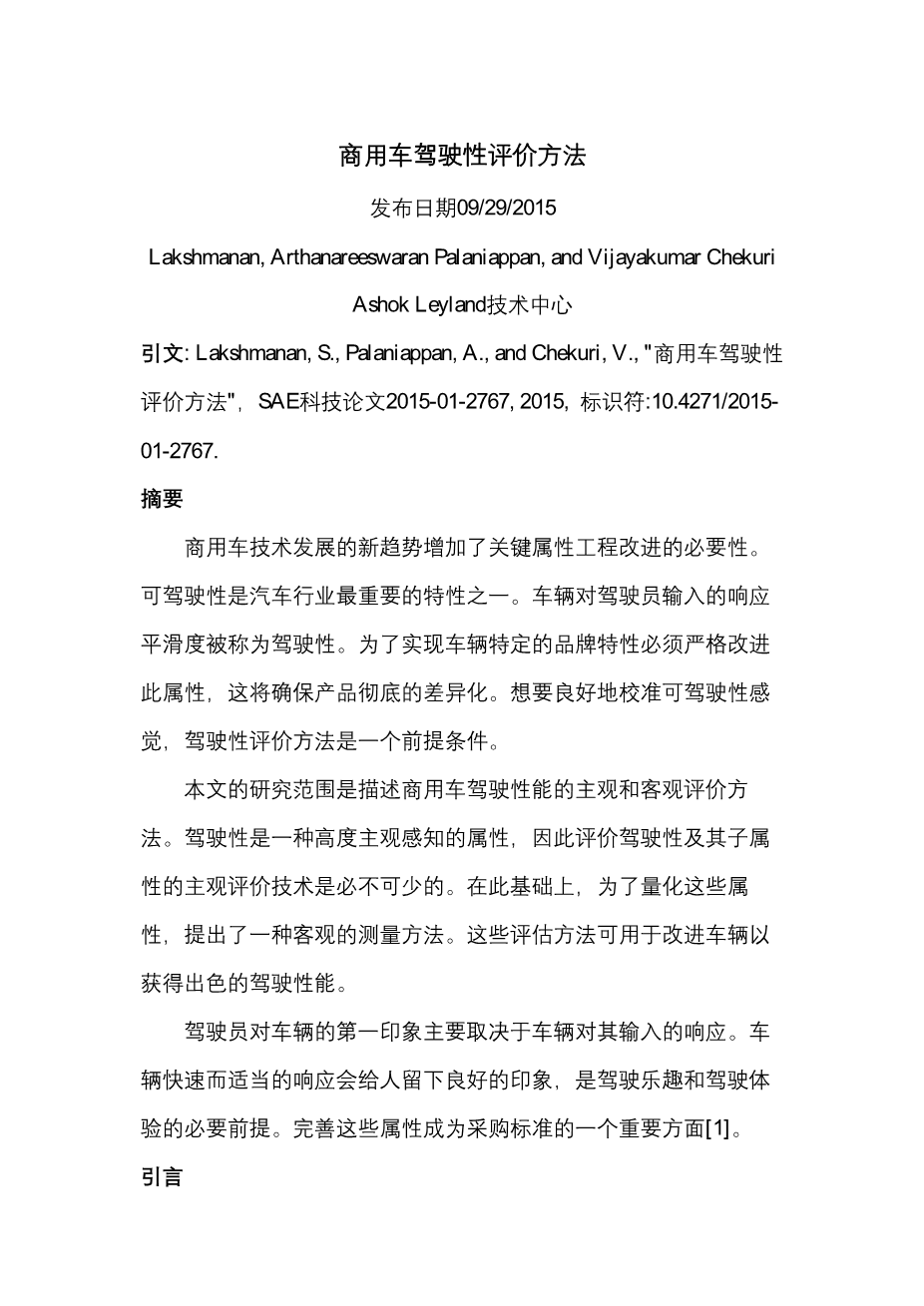 商用车驾驶性评价方法

发布日期09/29/2015

Lakshmanan, Arthanareeswaran Palaniappan, and Vijayakumar Chekuri

Ashok Leyland技术中心

引文: Lakshmanan, S., Palaniappan, A., and Chekuri, V., "商用车驾驶性评价方法"，SAE科技论文2015-01-2767, 2015, 标识符:10.4271/2015-01-2767.

摘要

商用车技术发展的新趋势增加了关键属性工程改进的必要性。可驾驶性是汽车行业最重要的特性之一。车辆对驾驶员输入的响应平滑度被称为驾驶性。为了实现车辆特定的品牌特性必须严格改进此属性，这将确保产品彻底的差异化。想要良好地校准可驾驶性感觉，驾驶性评价方法是一个前提条件。

本文的研究范围是描述商用车驾驶性能的主观和客观评价方法。驾驶性是一种高度主观感知的属性，因此评价驾驶性及其子属性的主观评价技术是必不可少的。在此基础上，为了量化这些属性，提出了一种客观的测量方法。这些评估方法可用于改进车辆以获得出色的驾驶性能。

驾驶员对车辆的第一印象主要取决于车辆对其输入的响应。车辆快速而适当的响应会给人留下良好的印象，是驾驶乐趣和驾驶体验的必要前提。完善这些属性成为采购标准的一个重要方面[1]。

引言